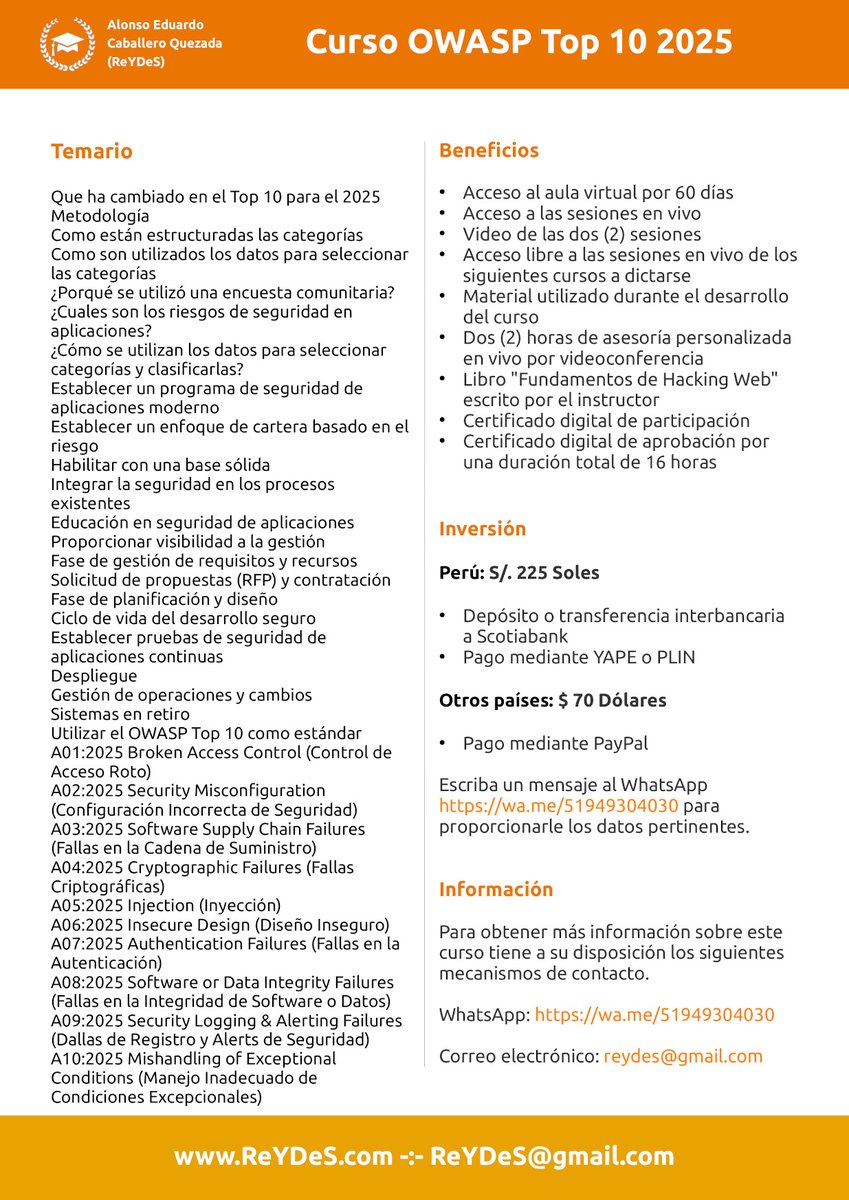 Alonso Eduardo Caballero Quezada (ReYDeS)

Curso OWASP Top 10 2025

Temario

Que ha cambiado en el Top 10 para el 2025
Metodología
Como están estructuradas las categorías
Como son utilizados los datos para seleccionar las categorías
¿Porqué se utilizó una encuesta comunitaria?
¿Cuales son los riesgos de seguridad en aplicaciones?
¿Cómo se utilizan los datos para seleccionar categorías y clasificarlas?
Establecer un programa de seguridad de aplicaciones moderno
Establecer un enfoque de cartera basado en el riesgo
Habilitar con una base sólida
Integrar la seguridad en los procesos existentes
Educación en seguridad de aplicaciones
Proporcionar visibilidad a la gestión
Fase de gestión de requisitos y recursos
Solicitud de propuestas (RFP) y contratación
Fase de planificación y diseño
Ciclo de vida del desarrollo seguro
Establecer pruebas de seguridad de aplicaciones continuas
Despliegue
Gestión de operaciones y cambios
Sistemas en retiro
Utilizar el OWASP Top 10 como estándar
A01:2025 Broken Access Control (Control de Acceso Roto)
A02:2025 Security Misconfiguration (Configuración Incorrecta de Seguridad)
A03:2025 Software Supply Chain Failures (Fallas en la Cadena de Suministro)
A04:2025 Cryptographic Failures (Fallas Criptográficas)
A05:2025 Injection (Inyección)
A06:2025 Insecure Design (Diseño Inseguro)
A07:2025 Authentication Failures (Fallas en la Autenticación)
A08:2025 Software or Data Integrity Failures (Fallas en la Integridad de Software o Datos)
A09:2025 Security Logging & Alerting Failures (Dallas de Registro y Alerts de Seguridad)
A10:2025 Mishandling of Exceptional Conditions (Manejo Inadecuado de Condiciones Excepcionales)

Beneficios

• Acceso al aula virtual por 60 días
• Acceso a las sesiones en vivo
• Video de las dos (2) sesiones
• Acceso libre a las sesiones en vivo de los siguientes cursos a dictarse
• Material utilizado durante el desarrollo del curso
• Dos (2) horas de asesoría personalizada en vivo por videoconferencia
• Libro "Fundamentos de Hacking Web" escrito por el instructor
• Certificado digital de participación
• Certificado digital de aprobación por una duración total de 16 horas

Inversión

Perú: S/. 225 Soles

• Depósito o transferencia interbancaria a Scotiabank
• Pago mediante YAPE o PLIN

Otros países: $ 70 Dólares

• Pago mediante PayPal

Escriba un mensaje al WhatsApp https://wa.me/51949304030 para proporcionarle los datos pertinentes.

Información

Para obtener más información sobre este curso tiene a su disposición los siguientes mecanismos de contacto.

WhatsApp: https://wa.me/51949304030

Correo electrónico: reydes@gmail.com

www.ReYDeS.com -:- ReYDeS@gmail.com